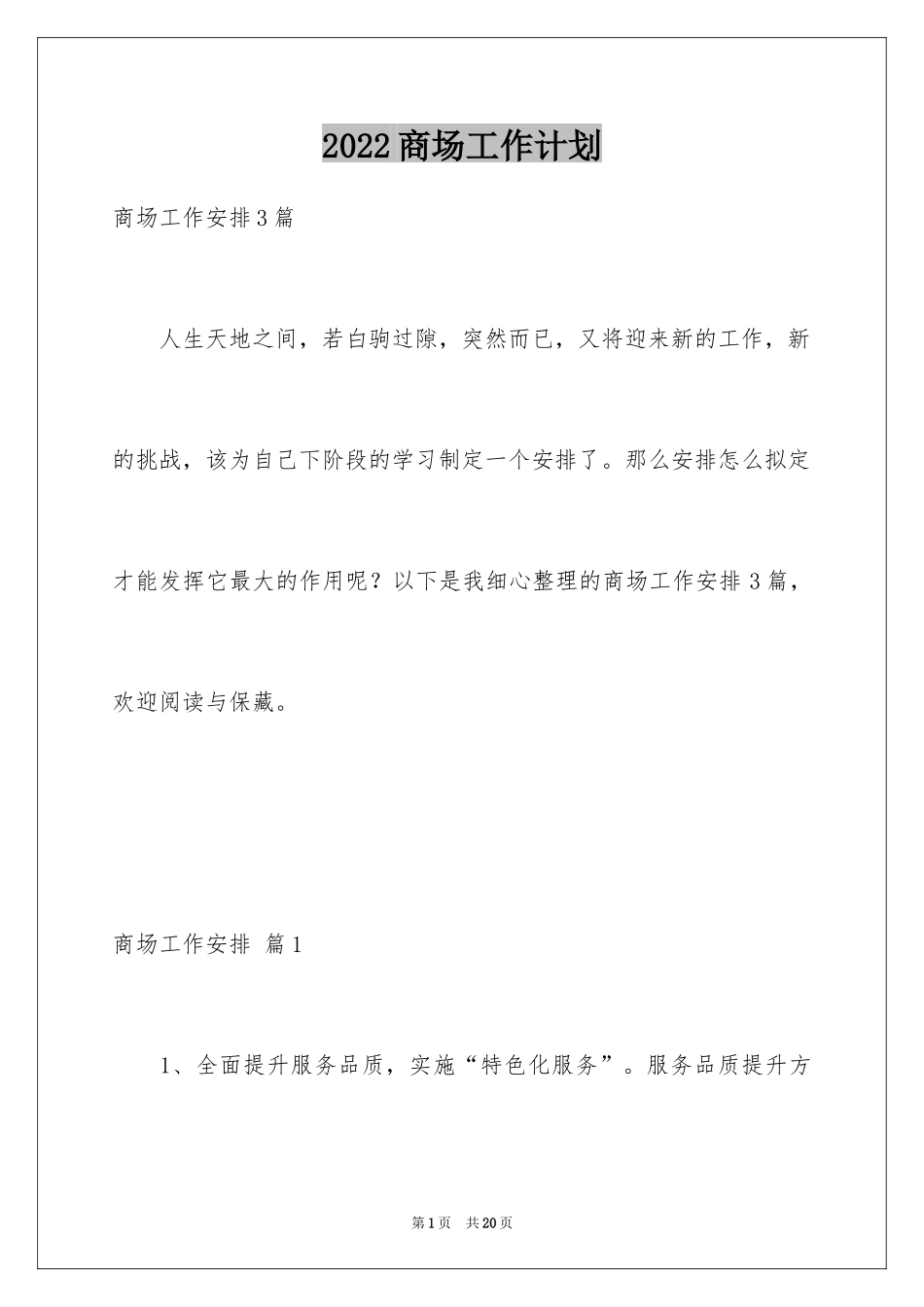 2022商场工作计划

商场工作安排3篇

人生天地之间，若白驹过隙，突然而已，又将迎来新的工作，新的挑战，该为自己下阶段的学习制定一个安排了。那么安排怎么拟定才能发挥它最大的作用呢？以下是我细心整理的商场工作安排3篇，欢迎阅读与保藏。

商场工作安排 篇1

1、全面提升服务品质，实施“特色化服务”。服务品质提升方

第1页 共20页